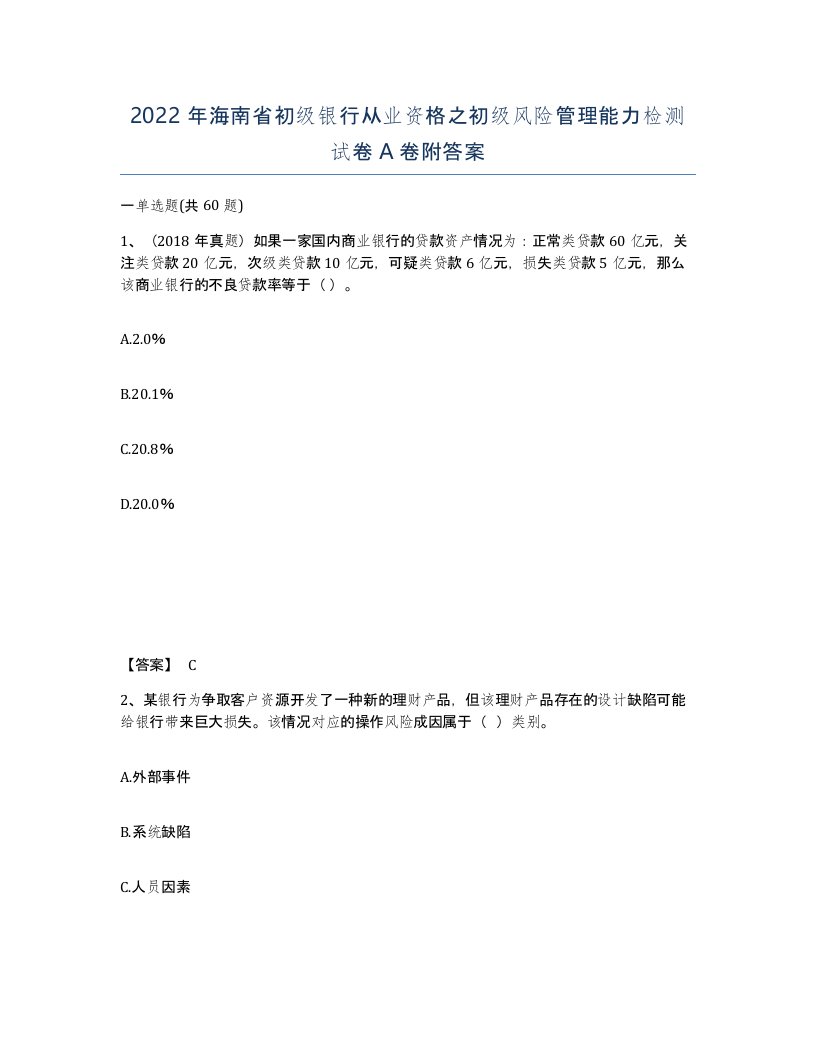 2022 年海南省初级银行从业资格之初级风险管理能力检测试卷 A 卷附答案

一单选题(共 60 题)

1、（2018 年真题）如果一家国内商业银行的贷款资产情况为：正常类贷款 60 亿元，关注类贷款 20 亿元，次级类贷款 10 亿元，可疑类贷款 6 亿元，损失类贷款 5 亿元，那么该商业银行的不良贷款率等于（）。

A.2.0%

B.20.1%

C.20.8%

D.20.0%

【答案】 C

2、某银行为争取客户资源开发了一种新的理财产品，但该理财产品存在的设计缺陷可能给银行带来巨大损失。该情况对应的操作风险成因属于（ ）类别。

A.外部事件

B.系统缺陷

C.人员因素